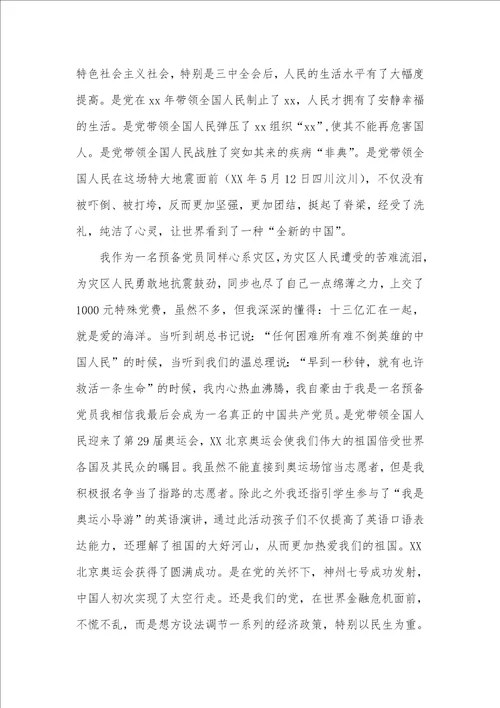 特色社会主义社会，特别是三中全会后，人民的生活水平有了大幅度提高。是党在 xx 年带领全国人民制止了 xx，人民才拥有了安静幸福的生活。是党带领全国人民弹压了 xx 组织“xx”，使其不能再危害国人。是党带领全国人民战胜了突如其来的疾病“非典”。是党带领全国人民在这场特大地震面前（XX 年 5 月 12 日四川汶川），不仅没有被吓倒、被打垮，反而更加坚强，更加团结，挺起了脊梁，经受了洗礼，纯洁了心灵，让世界看到了一种“全新的中国”。

我作为一名预备党员同样心系灾区，为灾区人民遭受的苦难流泪，为灾区人民勇敢地抗震鼓劲，同步也尽了自己一点绵薄之力，上交了 1000 元特殊党费，虽然不多，但我深深的懂得：十三亿汇在一起，就是爱的海洋。当听到胡总书记说：“任何困难所有难不倒英雄的中国人民”的时候，当听到我们的温总理说：“早到一秒钟，就有也许救活一条生命”的时候，我内心热血沸腾，我自豪由于我是一名预备党员我相信我最后会成为一名真正的中国共产党员。是党带领全国人民迎来了第 29 届奥运会，XX 北京奥运会使我们伟大的祖国倍受世界各国及其民众的瞩目。我虽然不能直接到奥运场馆当志愿者，但是我积极报名争当了指路的志愿者。除此之外我还指引学生参与了“我是奥运小导游”的英语演讲，通过此活动孩子们不仅提高了英语口语表达能力，还理解了祖国的大好河山，从而更加热爱我们的祖国。XX 北京奥运会获得了圆满成功。是在党的关怀下，神州七号成功发射，中国人初次实现了太空行走。还是我们的党，在世界金融危机面前，不慌不乱，而是想方设法调节一系列的经济政策，特别以民生为重。